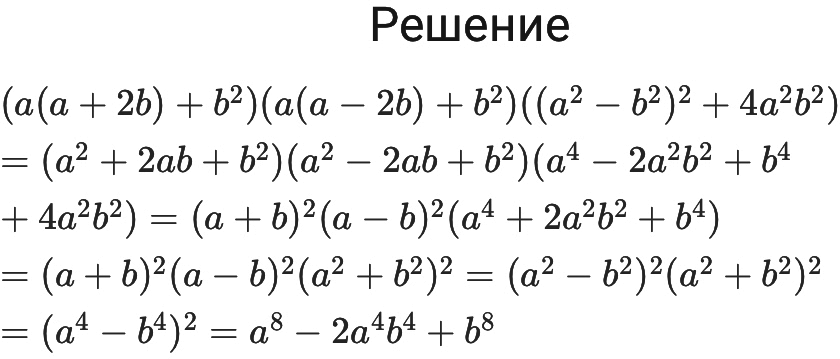 Решение

$(a(a+2b)+b^2)(a(a-2b)+b^2)((a^2-b^2)^2+4a^2b^2)$
$=(a^2+2ab+b^2)(a^2-2ab+b^2)(a^4-2a^2b^2+b^4$
$+4a^2b^2)=(a+b)^2(a-b)^2(a^4+2a^2b^2+b^4)$
$=(a+b)^2(a-b)^2(a^2+b^2)^2=(a^2-b^2)^2(a^2+b^2)^2$
$=(a^4-b^4)^2=a^8-2a^4b^4+b^8$